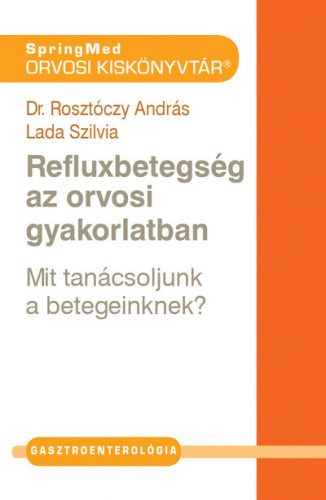 SpringMed
ORVOSI KISKÖNYVTÁR®

Dr. Rosztóczy András
Lada Szilvia

Refluxbetegség az orvosi gyakorlatban

Mit tanácsoljunk a betegeinknek?

GASZTROENTEROLÓGIA